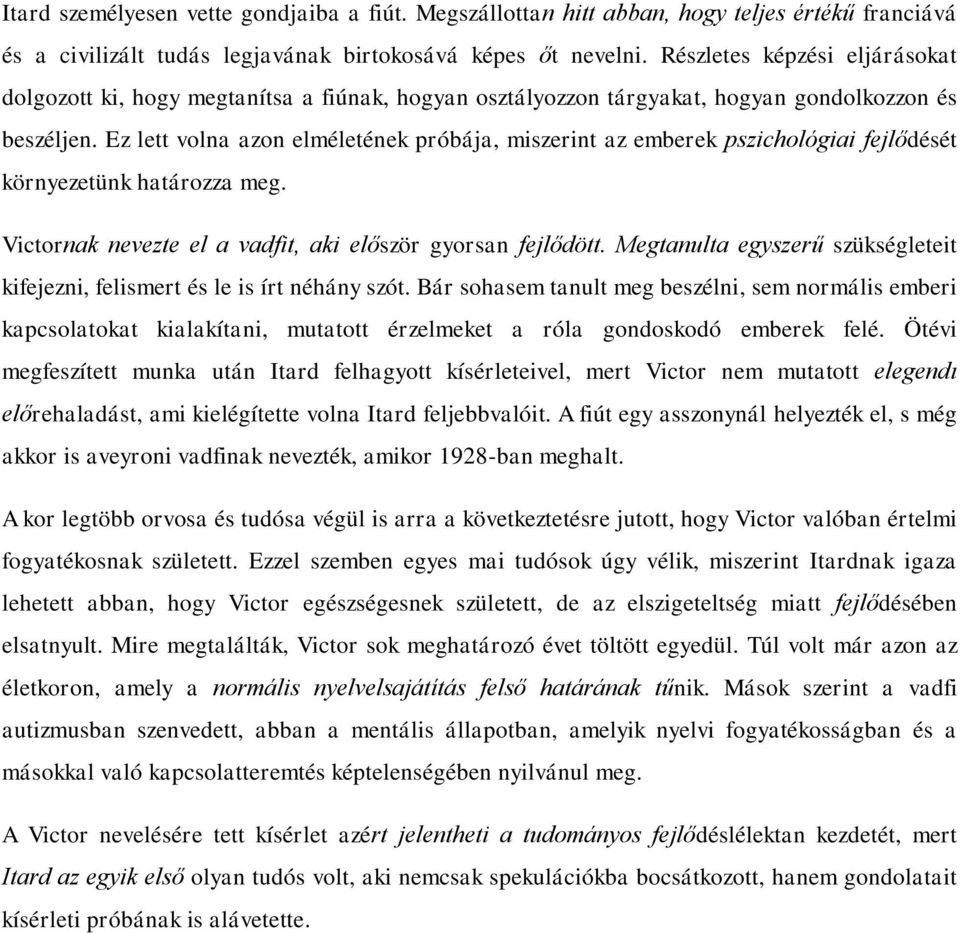 Itard személyesen vette gondjaiba a fiút. Megszállottan hitt abban, hogy teljes értékű franciává és a civilizált tudás legjavának birtokosává képes őt nevelni. Részletes képzési eljárásokat dolgozott ki, hogy megtanítsa a fiúnak, hogyan osztályozzon tárgyakat, hogyan gondolkozzon és beszéljen. Ez lett volna azon elméletének próbája, miszerint az emberek pszichológiai fejlődését környezetünk határozza meg.

Victornak nevezte el a vadfit, aki először gyorsan fejlődött. Megtanulta egyszerű szükségleteit kifejezni, felismert és le is írt néhány szót. Bár sohasem tanult meg beszélni, sem normális emberi kapcsolatokat kialakítani, mutatott érzelmeket a róla gondoskodó emberek felé. Ötévi megfeszített munka után Itard felhagyott kísérleteivel, mert Victor nem mutatott elegendı előrehaladást, ami kielégítette volna Itard feljebbvalóit. A fiút egy asszonynál helyezték el, s még akkor is aveyroni vadfinak nevezték, amikor 1928-ban meghalt.

A kor legtöbb orvosa és tudósa végül is arra a következtetésre jutott, hogy Victor valóban értelmi fogyatékosnak született. Ezzel szemben egyes mai tudósok úgy vélik, miszerint Itardnak igaza lehetett abban, hogy Victor egészségesnek született, de az elszigeteltség miatt fejlődésében elsatnyult. Mire megtalálták, Victor sok meghatározó évet töltött egyedül. Túl volt már azon az életkoron, amely a normális nyelvelsajátítás felső határának tűnik. Mások szerint a vadfi autizmusban szenvedett, abban a mentális állapotban, amelyik nyelvi fogyatékosságban és a másokkal való kapcsolatteremtés képtelenségében nyilvánul meg.

A Victor nevelésére tett kísérlet azért jelentheti a tudományos fejlődéslélektan kezdetét, mert Itard az egyik első olyan tudós volt, aki nemcsak spekulációkba bocsátkozott, hanem gondolatait kísérleti próbának is alávetette.